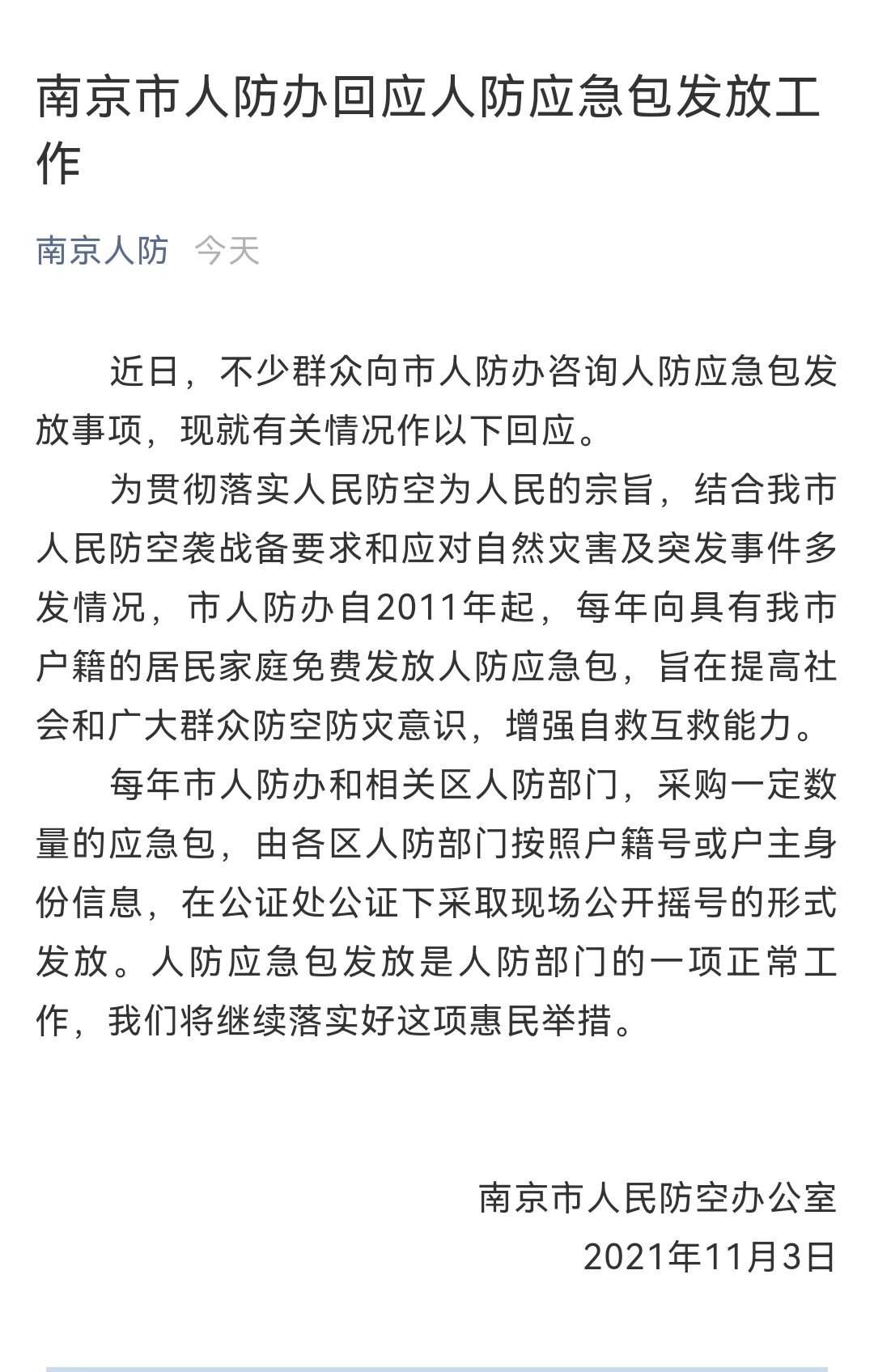 南京市人防办回应人防应急包发放工作

南京人防 今天

近日，不少群众向市人防办咨询人防应急包发放事项，现就有关情况作以下回应。

为贯彻落实人民防空为人民的宗旨，结合我市人民防空袭战备要求和应对自然灾害及突发事件多发情况，市人防办自2011年起，每年向具有我市户籍的居民家庭免费发放人防应急包，旨在提高社会和广大群众防空防灾意识，增强自救互救能力。

每年市人防办和相关区人防部门，采购一定数量的应急包，由各区人防部门按照户籍号或户主身份信息，在公证处公证下采取现场公开摇号的形式发放。人防应急包发放是人防部门的一项正常工作，我们将继续落实好这项惠民举措。

南京市人民防空办公室
2021年11月3日